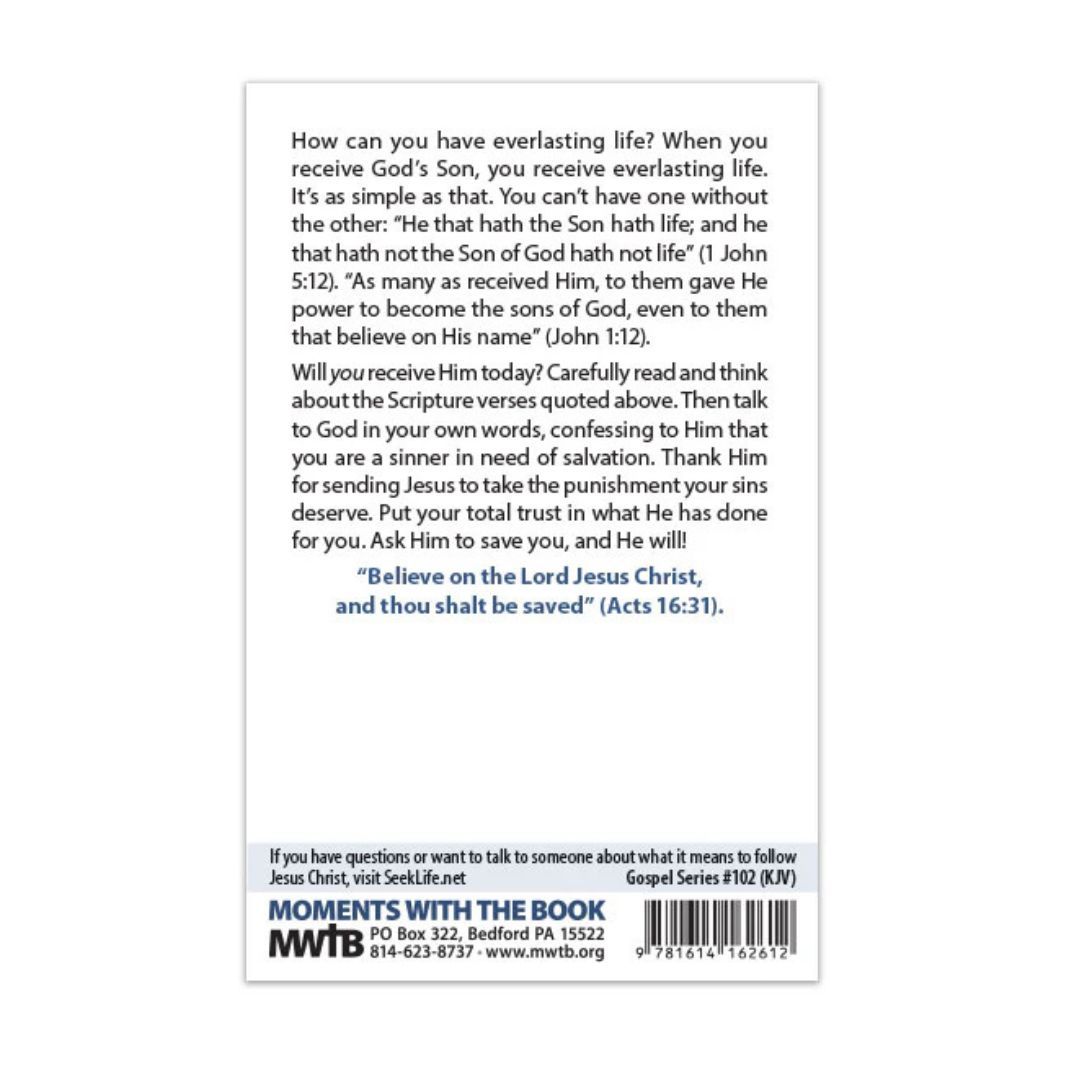 How can you have everlasting life? When you receive God's Son, you receive everlasting life. It's as simple as that. You can't have one without the other: "He that hath the Son hath life; and he that hath not the Son of God hath not life" (1 John 5:12). "As many as received Him, to them gave He power to become the sons of God, even to them that believe on His name" (John 1:12).

Will you receive Him today? Carefully read and think about the Scripture verses quoted above. Then talk to God in your own words, confessing to Him that you are a sinner in need of salvation. Thank Him for sending Jesus to take the punishment your sins deserve. Put your total trust in what He has done for you. Ask Him to save you, and He will!

"Believe on the Lord Jesus Christ, and thou shalt be saved" (Acts 16:31).

If you have questions or want to talk to someone about what it means to follow Jesus Christ, visit SeekLife.net

Gospel Series #102 (KJV)

MOMENTS WITH THE BOOK
MWTB
PO Box 322, Bedford PA 15522
814-623-8737 · www.mwtb.org

9 781614 162612